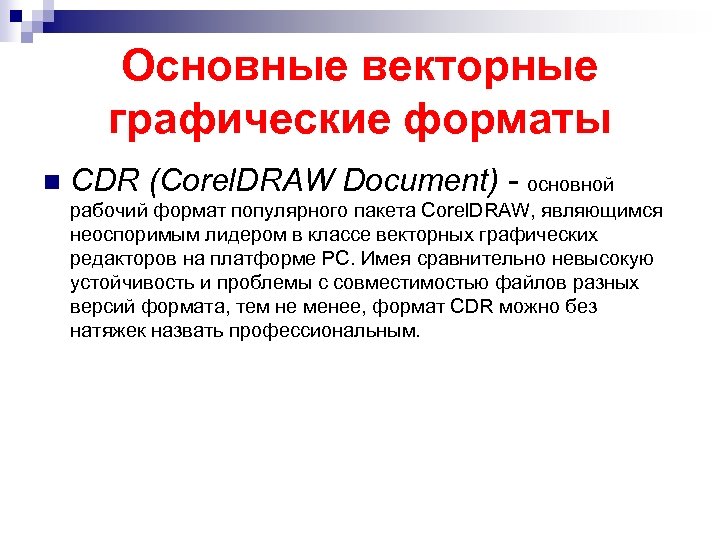 Основные векторные графические форматы

CDR (CorelDRAW Document) - основной рабочий формат популярного пакета CorelDRAW, являющимся неоспоримым лидером в классе векторных графических редакторов на платформе PC. Имея сравнительно невысокую устойчивость и проблемы с совместимостью файлов разных версий формата, тем не менее, формат CDR можно без натяжек назвать профессиональным.